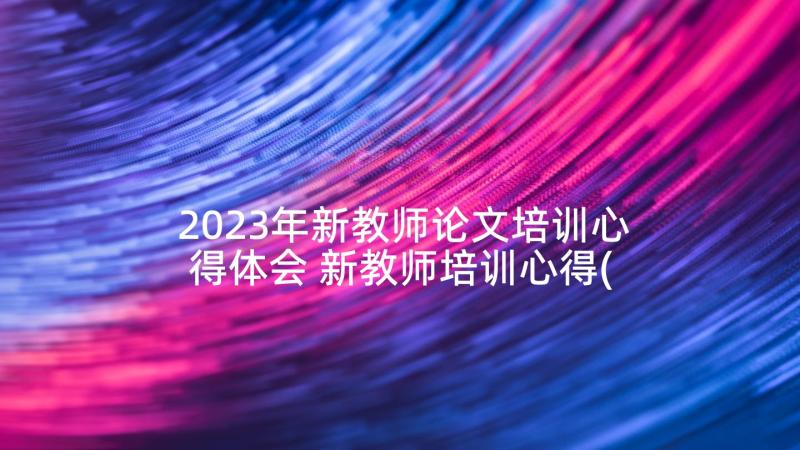 2023年新教师论文培训心得体会 新教师培训心得(